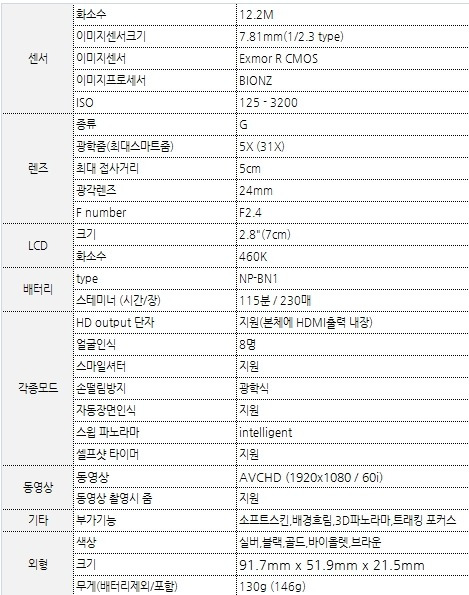 | | | |
|---|---|---|
| 센서 | 화소수 | 12.2M |
| | 이미지센서크기 | 7.81mm(1/2.3 type) |
| | 이미지센서 | Exmor R CMOS |
| | 이미지프로세서 | BIONZ |
| | ISO | 125 - 3200 |
| 렌즈 | 종류 | G |
| | 광학줌(최대스마트줌) | 5X (31X) |
| | 최대 접사거리 | 5cm |
| | 광각렌즈 | 24mm |
| | F number | F2.4 |
| LCD | 크기 | 2.8"(7cm) |
| | 화소수 | 460K |
| 배터리 | type | NP-BN1 |
| | 스테미너 (시간/장) | 115분 / 230매 |
| 각종모드 | HD output 단자 | 지원(본체에 HDMI출력 내장) |
| | 얼굴인식 | 8명 |
| | 스마일셔터 | 지원 |
| | 손떨림방지 | 광학식 |
| | 자동장면인식 | 지원 |
| | 스윕 파노라마 | intelligent |
| | 셀프샷 타이머 | 지원 |
| 동영상 | 동영상 | AVCHD (1920x1080 / 60i) |
| | 동영상 촬영시 줌 | 지원 |
| 기타 | 부가기능 | 소프트스킨,배경흐림,3D파노라마,트래킹 포커스 |
| 외형 | 색상 | 실버,블랙,골드,바이올렛,브라운 |
| | 크기 | 91.7mm x 51.9mm x 21.5mm |
| | 무게(배터리제외/포함) | 130g (146g) |